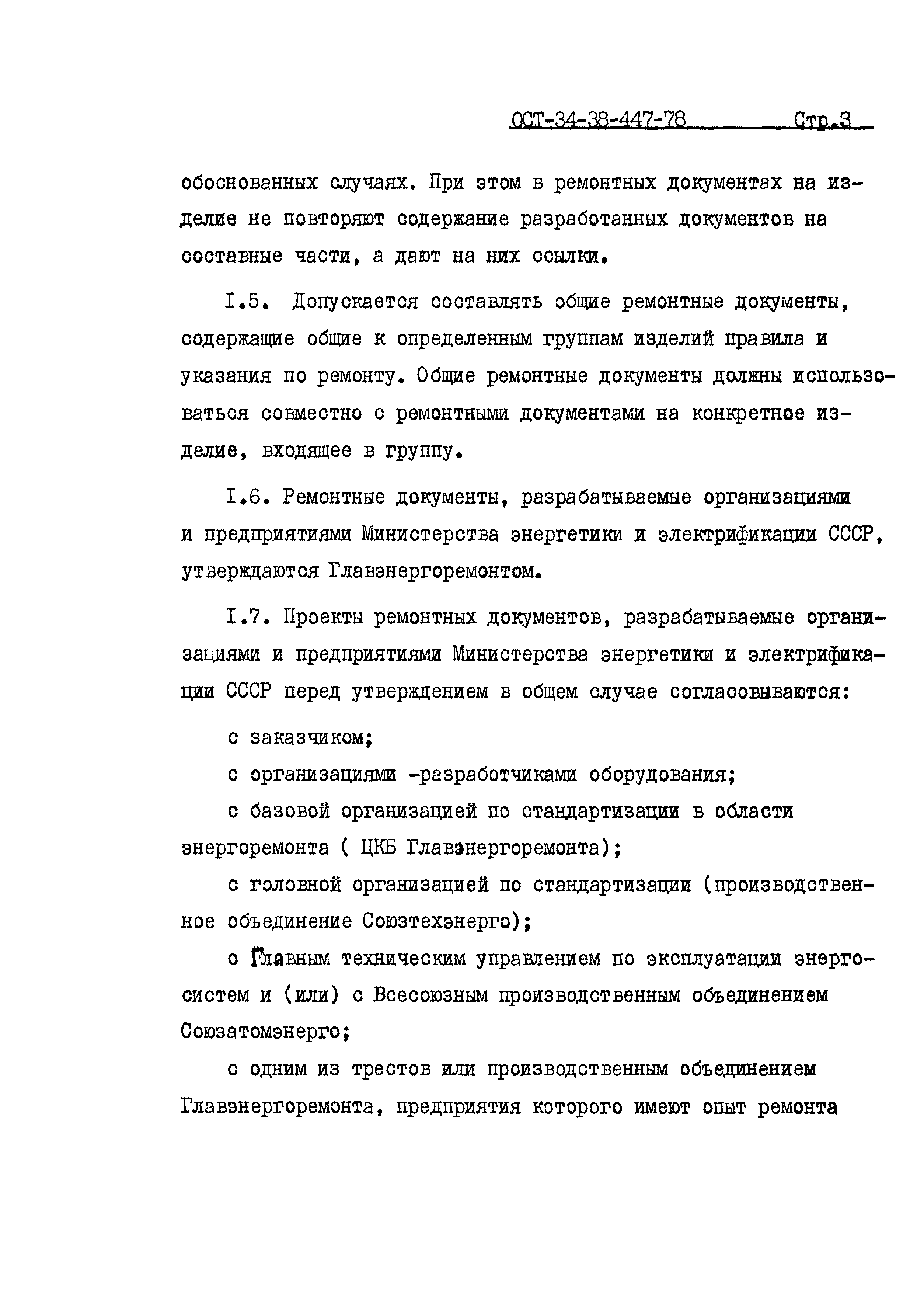 ОСТ-34-38-447-78 Стр.3

обоснованных случаях. При этом в ремонтных документах на изделие не повторяют содержание разработанных документов на составные части, а дают на них ссылки.

I.5. Допускается составлять общие ремонтные документы, содержащие общие к определенным группам изделий правила и указания по ремонту. Общие ремонтные документы должны использоваться совместно с ремонтными документами на конкретное изделие, входящее в группу.

I.6. Ремонтные документы, разрабатываемые организациями и предприятиями Министерства энергетики и электрификации СССР, утверждаются Главэнергоремонтом.

I.7. Проекты ремонтных документов, разрабатываемые организациями и предприятиями Министерства энергетики и электрификации СССР перед утверждением в общем случае согласовываются:

с заказчиком;

с организациями -разработчиками оборудования;

с базовой организацией по стандартизации в области энергоремонта ( ЦКБ Главэнергоремонта);

с головной организацией по стандартизации (производственное объединение Союзтехэнерго);

с Главным техническим управлением по эксплуатации энергосистем и (или) с Всесоюзным производственным объединением Союзатомэнерго;

с одним из трестов или производственным объединением Главэнергоремонта, предприятия которого имеют опыт ремонта